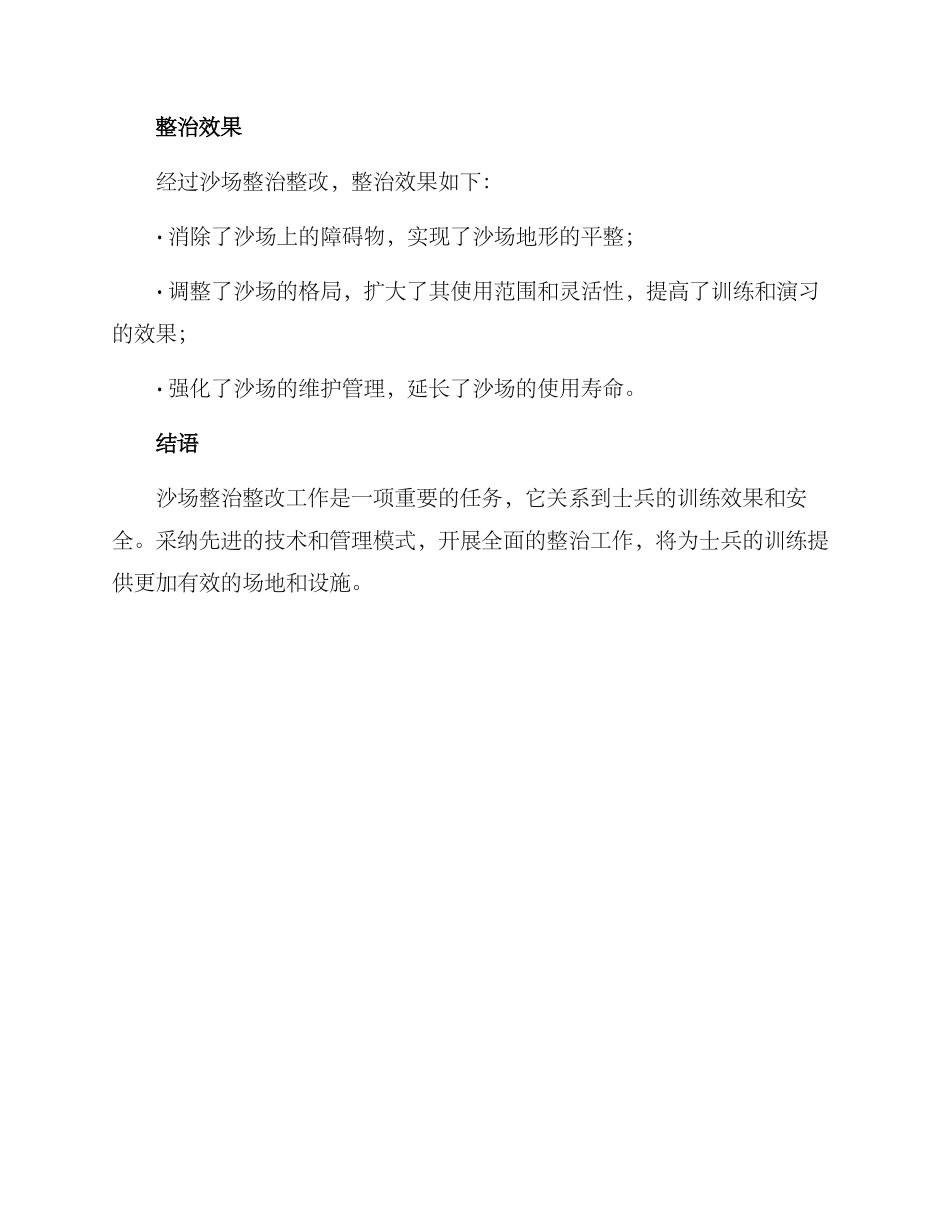 整治效果

经过沙场整治整改，整治效果如下：

· 消除了沙场上的障碍物，实现了沙场地形的平整；

· 调整了沙场的格局，扩大了其使用范围和灵活性，提高了训练和演习的效果；

· 强化了沙场的维护管理，延长了沙场的使用寿命。

结语

沙场整治整改工作是一项重要的任务，它关系到士兵的训练效果和安全。采纳先进的技术和管理模式，开展全面的整治工作，将为士兵的训练提供更加有效的场地和设施。